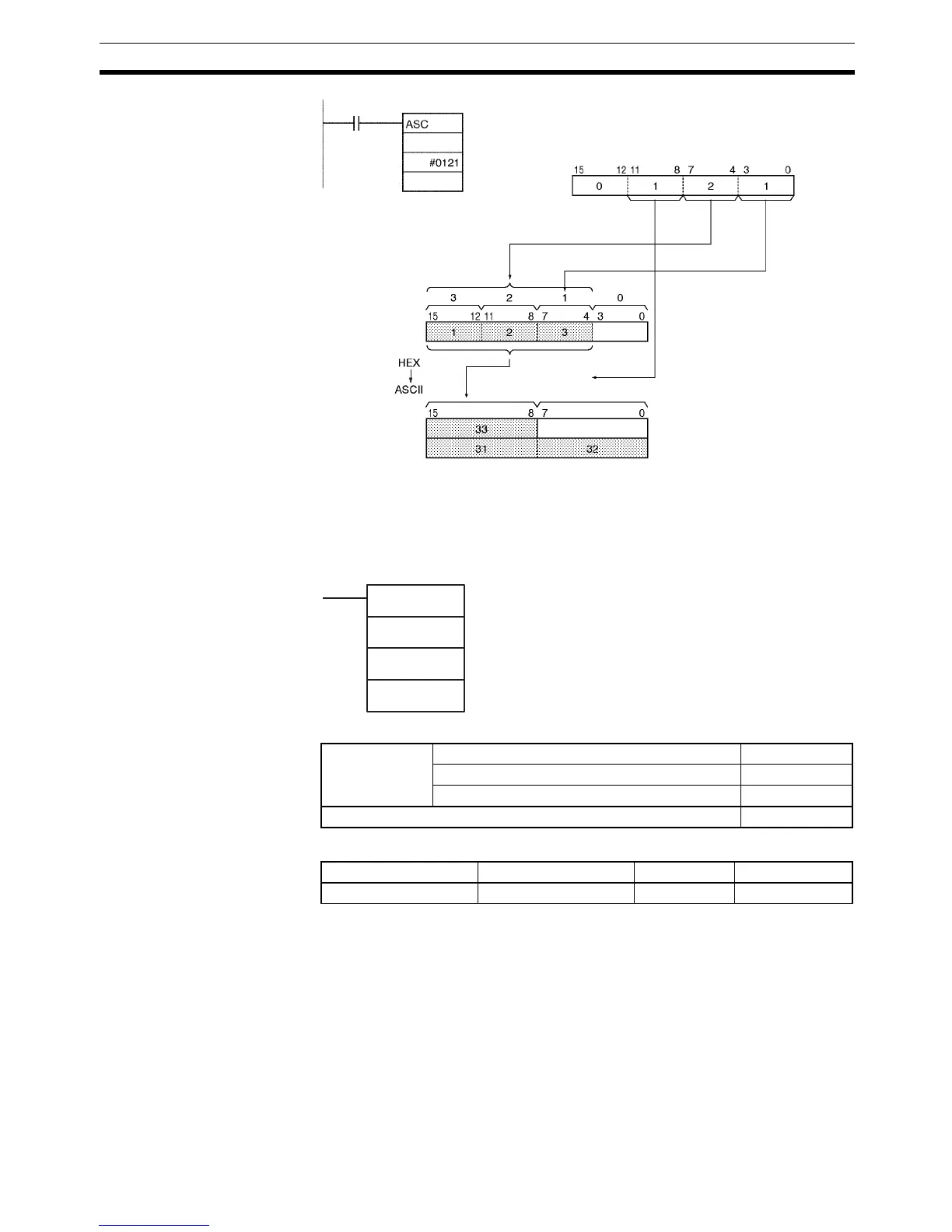 ASC

#0121

15 12 11 8 7 4 3 0

0 1 2 1

3 2 1 0

15 12 11 8 7 4 3 0

1 2 3

HEX

ASCII

15 8 7 0

33

31 32